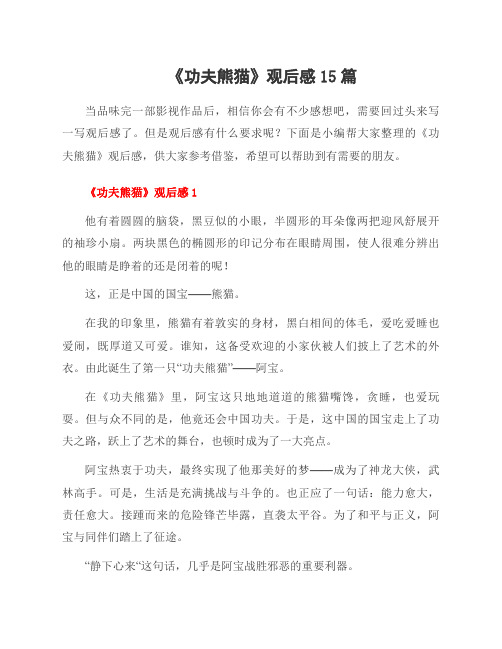 《功夫熊猫》观后感 15 篇

当品味完一部影视作品后，相信你会有不少感想吧，需要回过头来写一写观后感了。但是观后感有什么要求呢？下面是小编帮大家整理的《功夫熊猫》观后感，供大家参考借鉴，希望可以帮助到有需要的朋友。

《功夫熊猫》观后感 1

他有着圆圆的脑袋，黑豆似的小眼，半圆形的耳朵像两把迎风舒展开的袖珍小扇。两块黑色的椭圆形的印记分布在眼睛周围，使人很难分辨出他的眼睛是睁着的还是闭着的呢！

这，正是中国的国宝——熊猫。

在我的印象里，熊猫有着敦实的身材，黑白相间的体毛，爱吃爱睡也爱闹，既厚道又可爱。谁知，这备受欢迎的小家伙被人们披上了艺术的外衣。由此诞生了第一只“功夫熊猫”——阿宝。

在《功夫熊猫》里，阿宝这只地地道道的熊猫嘴馋，贪睡，也爱玩耍。但与众不同的是，他竟还会中国功夫。于是，这中国的国宝走上了功夫之路，跃上了艺术的舞台，也顿时成为了一大亮点。

阿宝热衷于功夫，最终实现了他那美好的梦——成为了神龙大侠，武林高手。可是，生活是充满挑战与斗争的。也正应了一句话：能力愈大，责任愈大。接踵而来的危险锋芒毕露，直袭太平谷。为了和平与正义，阿宝与同伴们踏上了征途。

“静下心来“这句话，几乎是阿宝战胜邪恶的重要利器。